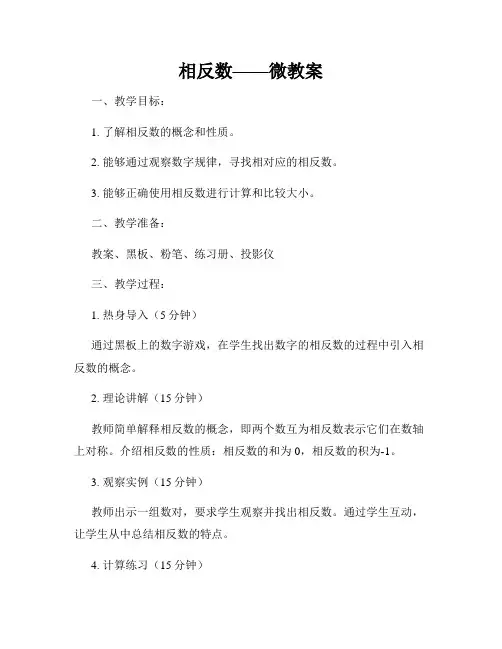 相反数——微教案

一、教学目标：

1. 了解相反数的概念和性质。

2. 能够通过观察数字规律，寻找相对应的相反数。

3. 能够正确使用相反数进行计算和比较大小。

二、教学准备：

教案、黑板、粉笔、练习册、投影仪

三、教学过程：

1. 热身导入（5 分钟）

通过黑板上的数字游戏，在学生找出数字的相反数的过程中引入相反数的概念。

2. 理论讲解（15 分钟）

教师简单解释相反数的概念，即两个数互为相反数表示它们在数轴上对称。介绍相反数的性质：相反数的和为 0，相反数的积为-1。

3. 观察实例（15 分钟）

教师出示一组数对，要求学生观察并找出相反数。通过学生互动，让学生从中总结相反数的特点。

4. 计算练习（15 分钟）